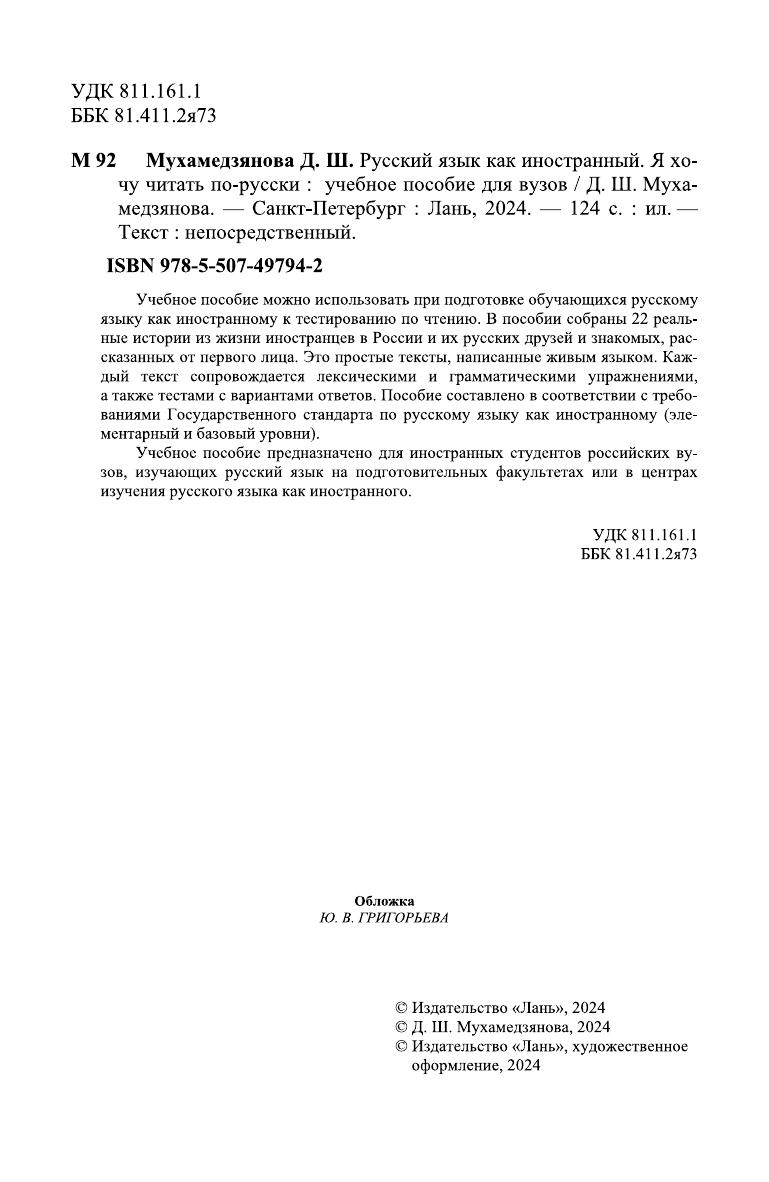 УДК 811.161.1
ББК 81.411.2я73

М 92 Мухамедзянова Д. Ш. Русский язык как иностранный. Я хочу читать по-русски : учебное пособие для вузов / Д. Ш. Мухамедзянова. — Санкт-Петербург : Лань, 2024. — 124 с. : ил. — Текст : непосредственный.

ISBN 978-5-507-49794-2

Учебное пособие можно использовать при подготовке обучающихся русскому языку как иностранному к тестированию по чтению. В пособии собраны 22 реальные истории из жизни иностранцев в России и их русских друзей и знакомых, рассказанных от первого лица. Это простые тексты, написанные живым языком. Каждый текст сопровождается лексическими и грамматическими упражнениями, а также тестами с вариантами ответов. Пособие составлено в соответствии с требованиями Государственного стандарта по русскому языку как иностранному (элементарный и базовый уровни).

Учебное пособие предназначено для иностранных студентов российских вузов, изучающих русский язык на подготовительных факультетах или в центрах изучения русского языка как иностранного.

УДК 811.161.1
ББК 81.411.2я73

Обложка
Ю. В. ГРИГОРЬЕВА

© Издательство «Лань», 2024
© Д. Ш. Мухамедзянова, 2024
© Издательство «Лань», художественное оформление, 2024